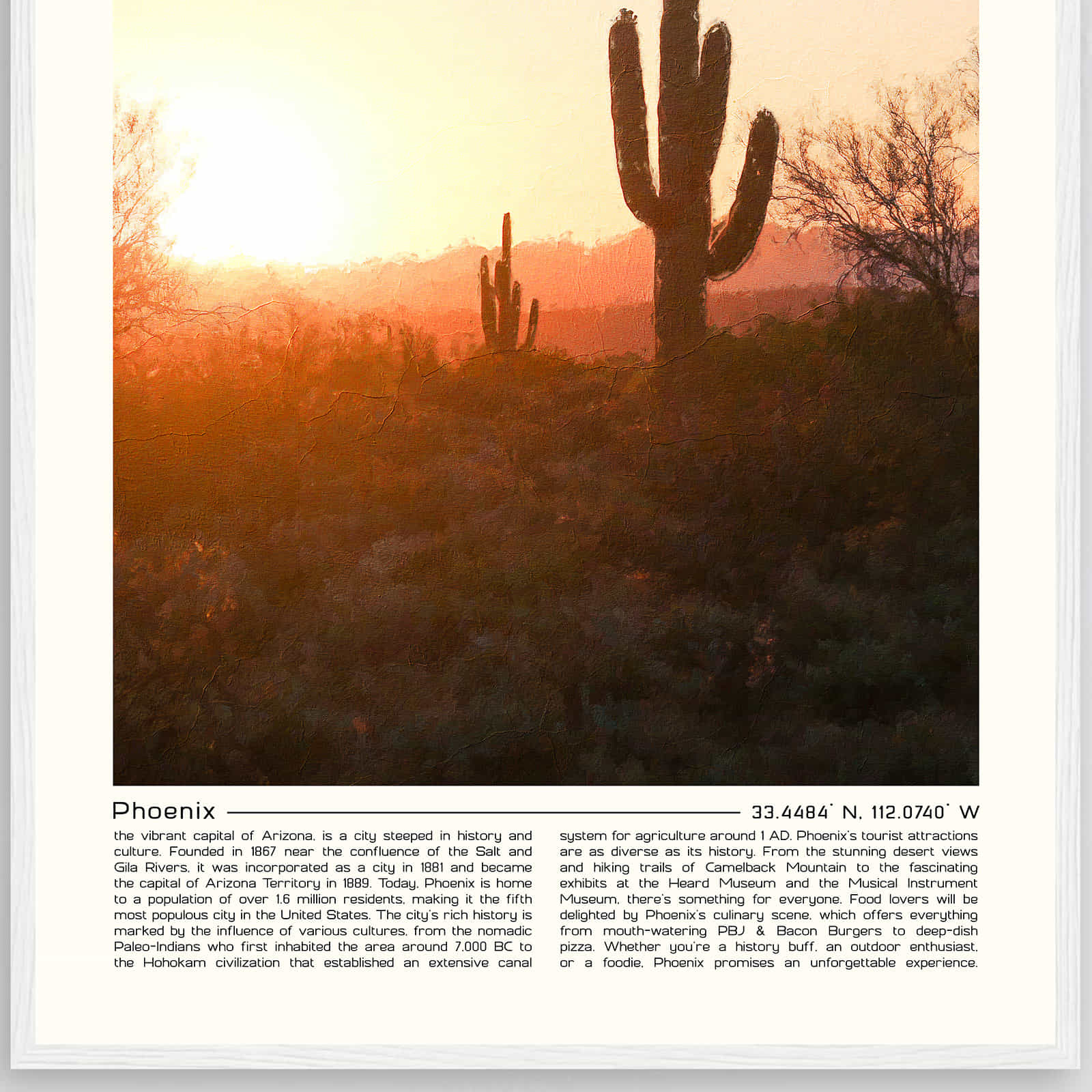 Phoenix

33.4484° N, 112.0740° W

the vibrant capital of Arizona, is a city steeped in history and culture. Founded in 1867 near the confluence of the Salt and Gila Rivers, it was incorporated as a city in 1881 and became the capital of Arizona Territory in 1889. Today, Phoenix is home to a population of over 1.6 million residents, making it the fifth most populous city in the United States. The city's rich history is marked by the influence of various cultures, from the nomadic Paleo-Indians who first inhabited the area around 7,000 BC to the Hohokam civilization that established an extensive canal system for agriculture around 1 AD. Phoenix's tourist attractions are as diverse as its history. From the stunning desert views and hiking trails of Camelback Mountain to the fascinating exhibits at the Heard Museum and the Musical Instrument Museum, there's something for everyone. Food lovers will be delighted by Phoenix's culinary scene, which offers everything from mouth-watering PBJ & Bacon Burgers to deep-dish pizza. Whether you're a history buff, an outdoor enthusiast, or a foodie, Phoenix promises an unforgettable experience.